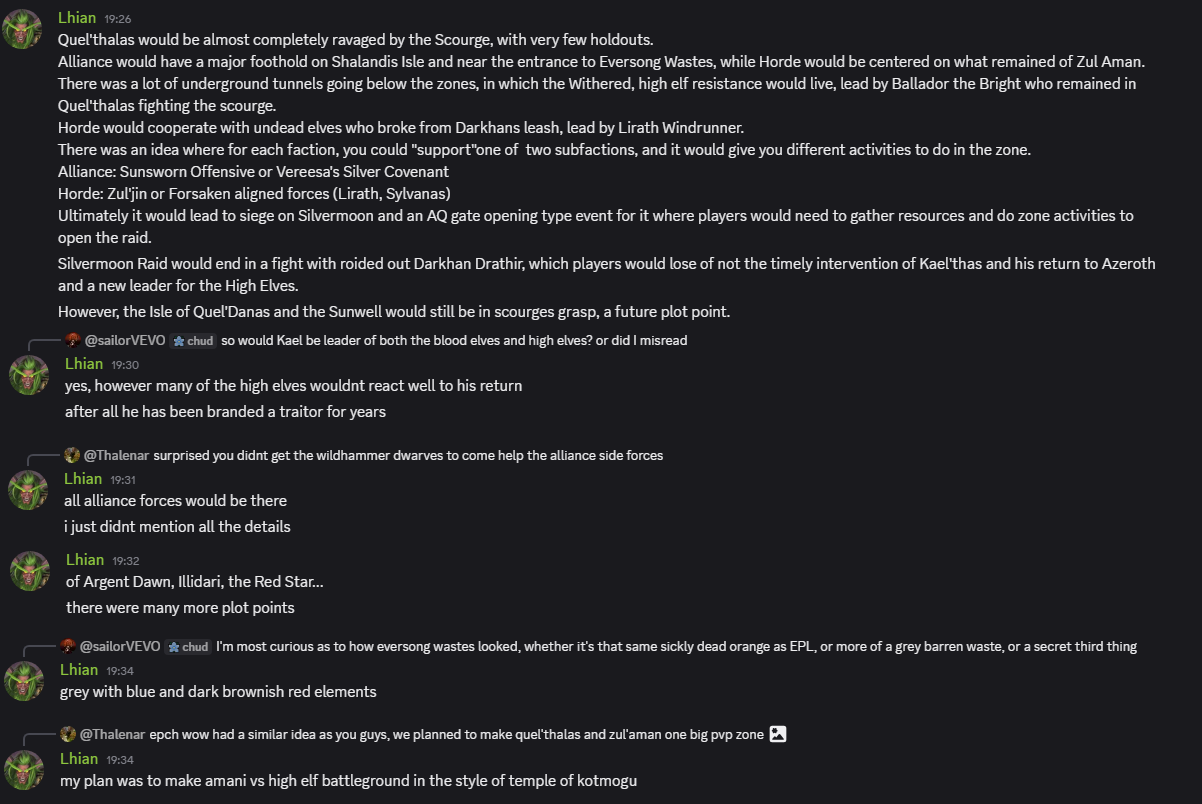 Lhian 19:26
Quel'thalas would be almost completely ravaged by the Scourge, with very few holdouts.
Alliance would have a major foothold on Shalandis Isle and near the entrance to Eversong Wastes, while Horde would be centered on what remained of Zul Aman.
There was a lot of underground tunnels going below the zones, in which the Withered, high elf resistance would live, lead by Ballador the Bright who remained in Quel'thalas fighting the scourge.
Horde would cooperate with undead elves who broke from Darkhans leash, lead by Lirath Windrunner.
There was an idea where for each faction, you could "support"one of two subfactions, and it would give you different activities to do in the zone.
Alliance: Sunsworn Offensive or Vereesa's Silver Covenant
Horde: Zul'jin or Forsaken aligned forces (Lirath, Sylvanas)
Ultimately it would lead to siege on Silvermoon and an AQ gate opening type event for it where players would need to gather resources and do zone activities to open the raid.

Silvermoon Raid would end in a fight with roided out Darkhan Drathir, which players would lose of not the timely intervention of Kael'thas and his return to Azeroth and a new leader for the High Elves.

However, the Isle of Quel'Danas and the Sunwell would still be in scourges grasp, a future plot point.

@sailorVEVO chud so would Kael be leader of both the blood elves and high elves? or did I misread
Lhian 19:30
yes, however many of the high elves wouldnt react well to his return
after all he has been branded a traitor for years

@Thalenar surprised you didnt get the wildhammer dwarves to come help the alliance side forces
Lhian 19:31
all alliance forces would be there
i just didnt mention all the details

Lhian 19:32
of Argent Dawn, Illidari, the Red Star...
there were many more plot points

@sailorVEVO chud I'm most curious as to how eversong wastes looked, whether it's that same sickly dead orange as EPL, or more of a grey barren waste, or a secret third thing
Lhian 19:34
grey with blue and dark brownish red elements

@Thalenar epch wow had a similar idea as you guys, we planned to make quel'thalas and zul'aman one big pvp zone
Lhian 19:34
my plan was to make amani vs high elf battleground in the style of temple of kotmogu